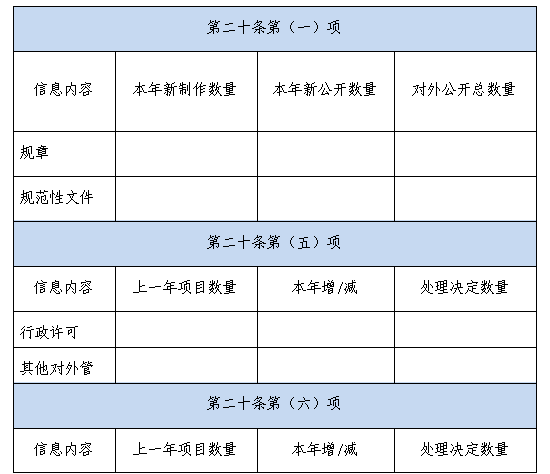 | 第二十条第（一）项 | | | |
|---|---|---|---|
| 信息内容 | 本年新制作数量 | 本年新公开数量 | 对外公开总数量 |
| 规章 | | | |
| 规范性文件 | | | |
| 第二十条第（五）项 | | | |
| 信息内容 | 上一年项目数量 | 本年增/减 | 处理决定数量 |
| 行政许可 | | | |
| 其他对外管 | | | |
| 第二十条第（六）项 | | | |
| 信息内容 | 上一年项目数量 | 本年增/减 | 处理决定数量 |